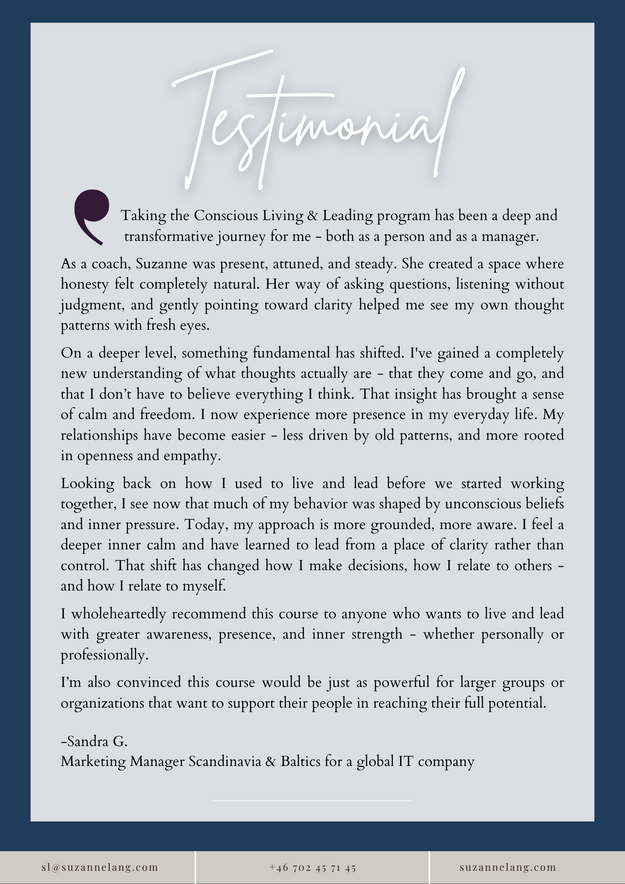 Testimonial

Taking the Conscious Living & Leading program has been a deep and transformative journey for me - both as a person and as a manager.

As a coach, Suzanne was present, attuned, and steady. She created a space where honesty felt completely natural. Her way of asking questions, listening without judgment, and gently pointing toward clarity helped me see my own thought patterns with fresh eyes.

On a deeper level, something fundamental has shifted. I've gained a completely new understanding of what thoughts actually are - that they come and go, and that I don't have to believe everything I think. That insight has brought a sense of calm and freedom. I now experience more presence in my everyday life. My relationships have become easier - less driven by old patterns, and more rooted in openness and empathy.

Looking back on how I used to live and lead before we started working together, I see now that much of my behavior was shaped by unconscious beliefs and inner pressure. Today, my approach is more grounded, more aware. I feel a deeper inner calm and have learned to lead from a place of clarity rather than control. That shift has changed how I make decisions, how I relate to others - and how I relate to myself.

I wholeheartedly recommend this course to anyone who wants to live and lead with greater awareness, presence, and inner strength - whether personally or professionally.

I'm also convinced this course would be just as powerful for larger groups or organizations that want to support their people in reaching their full potential.

-Sandra G.
Marketing Manager Scandinavia & Baltics for a global IT company

sl@suzannelang.com

+46 702 45 71 45

suzannelang.com